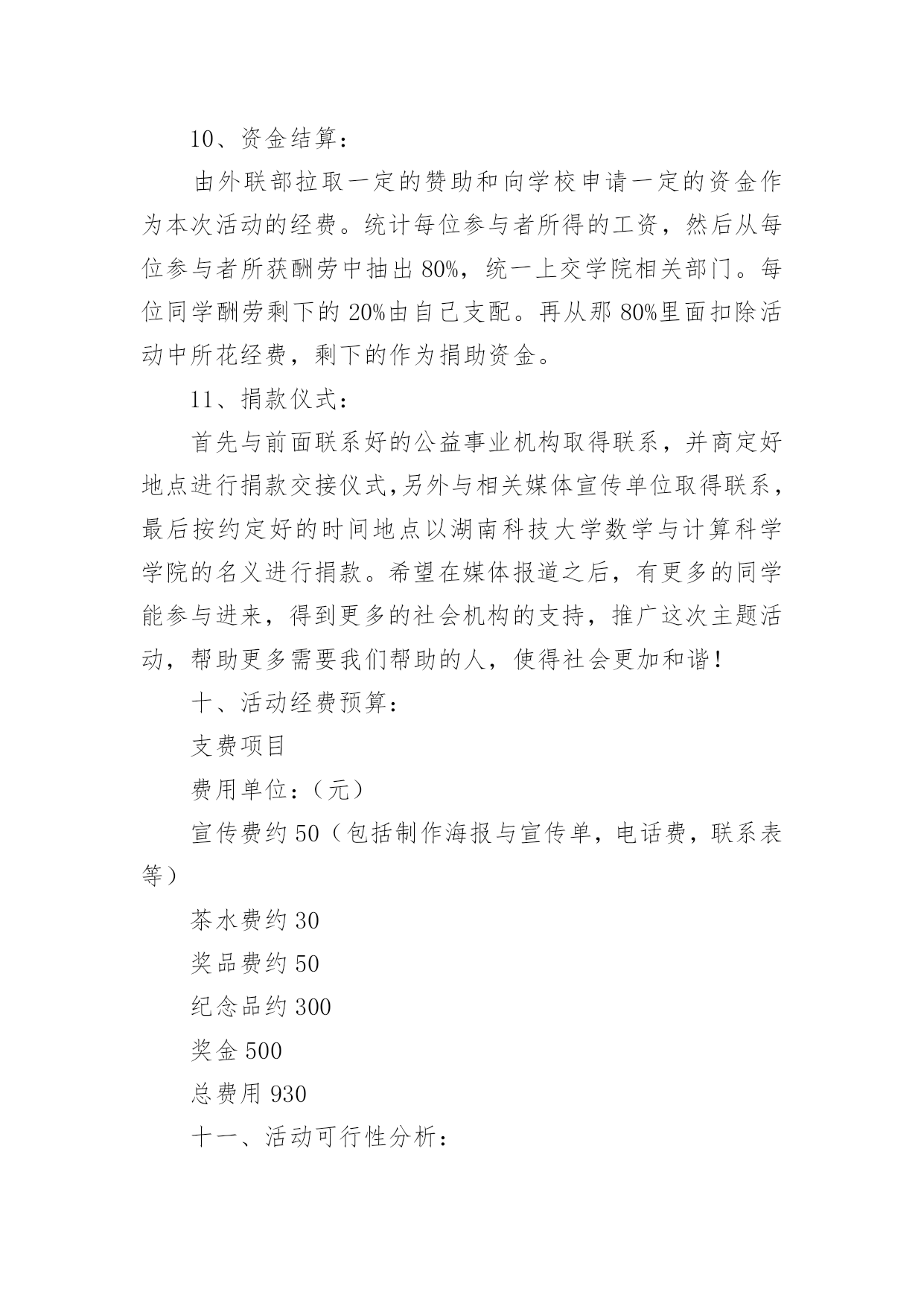 10、资金结算：

由外联部拉取一定的赞助和向学校申请一定的资金作为本次活动的经费。统计每位参与者所得的工资，然后从每位参与者所获酬劳中抽出 80%，统一上交学院相关部门。每位同学酬劳剩下的 20%由自己支配。再从那 80%里面扣除活动中所花经费，剩下的作为捐助资金。

11、捐款仪式：

首先与前面联系好的公益事业机构取得联系，并商定好地点进行捐款交接仪式,另外与相关媒体宣传单位取得联系，最后按约定好的时间地点以湖南科技大学数学与计算科学学院的名义进行捐款。希望在媒体报道之后，有更多的同学能参与进来，得到更多的社会机构的支持，推广这次主题活动，帮助更多需要我们帮助的人，使得社会更加和谐！

十、活动经费预算：

支费项目

费用单位：（元）

宣传费约 50（包括制作海报与宣传单，电话费，联系表等）

茶水费约 30

奖品费约 50

纪念品约 300

奖金 500

总费用 930

十一、活动可行性分析：